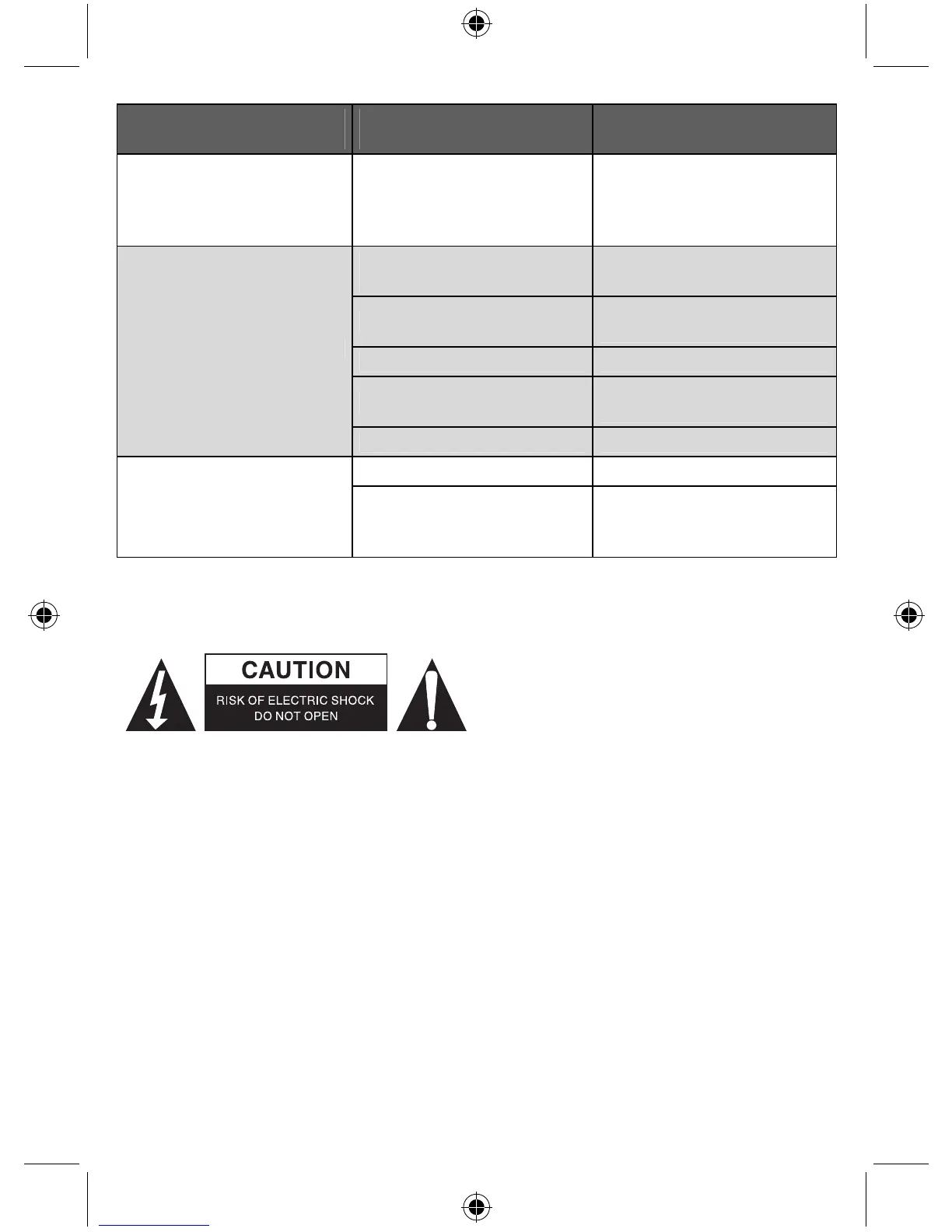 CAUTION
RISK OF ELECTRIC SHOCK
DO NOT OPEN